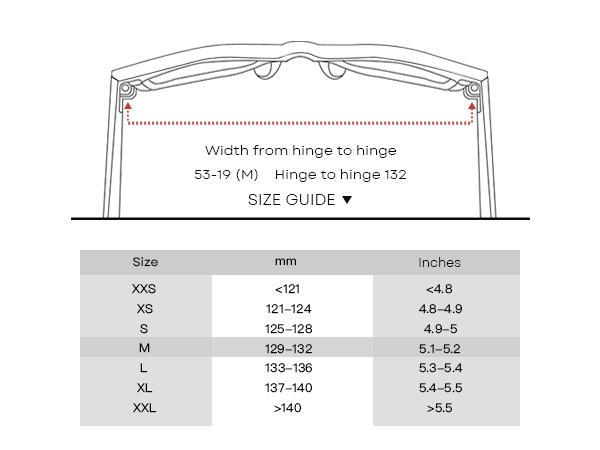 Width from hinge to hinge

53-19 (M) Hinge to hinge 132

SIZE GUIDE ▼

| Size | mm | Inches |
|---|---|---|
| XXS | <121 | <4.8 |
| XS | 121–124 | 4.8–4.9 |
| S | 125–128 | 4.9–5 |
| M | 129–132 | 5.1–5.2 |
| L | 133–136 | 5.3–5.4 |
| XL | 137–140 | 5.4–5.5 |
| XXL | >140 | >5.5 |